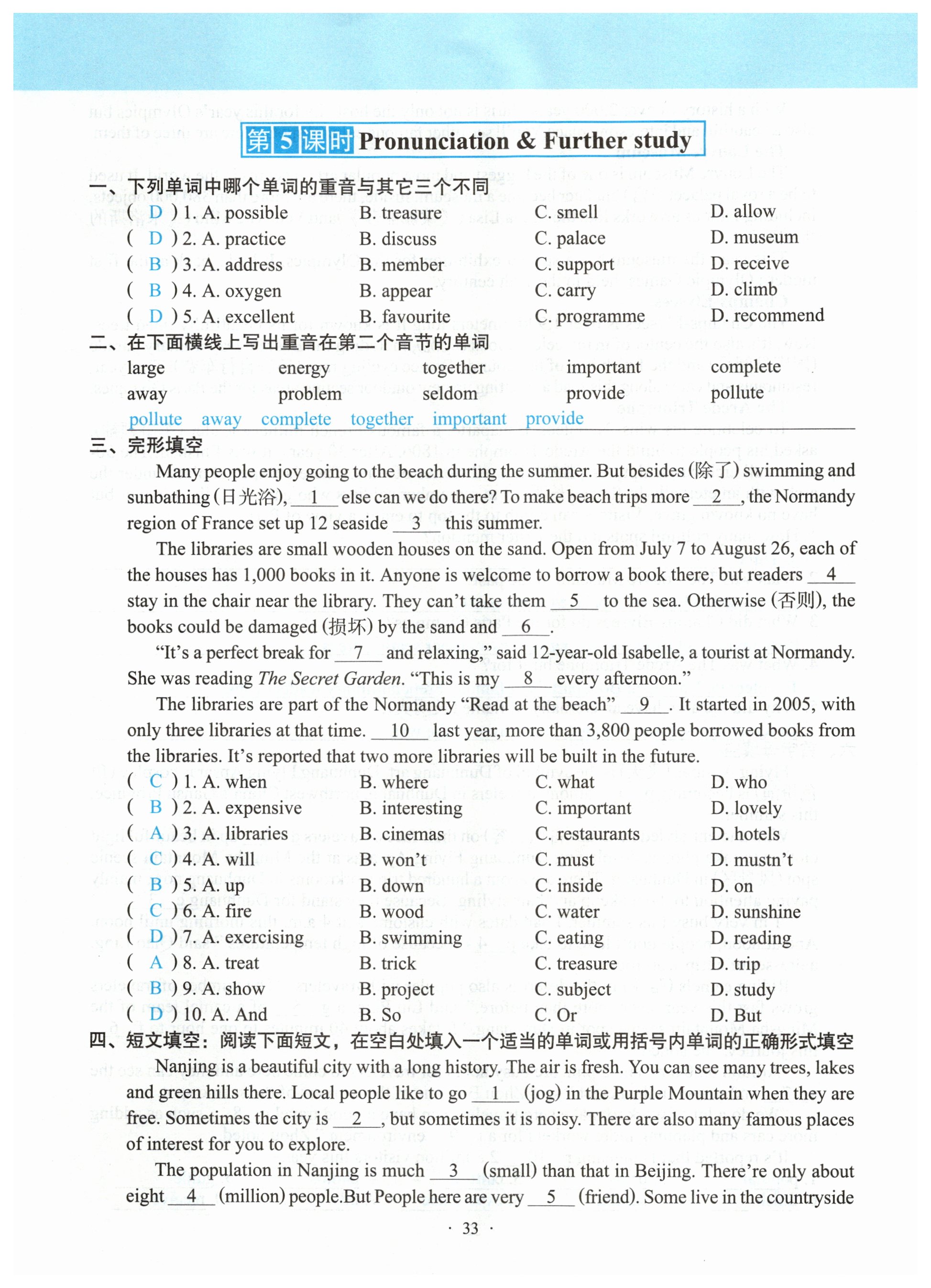 第5课时 Pronunciation & Further study

一、下列单词中哪个单词的重音与其它三个不同

( D ) 1. A. possible B. treasure C. smell D. allow
( D ) 2. A. practice B. discuss C. palace D. museum
( B ) 3. A. address B. member C. support D. receive
( B ) 4. A. oxygen B. appear C. carry D. climb
( D ) 5. A. excellent B. favourite C. programme D. recommend

二、在下面横线上写出重音在第二个音节的单词

large energy together important complete
away problem seldom provide pollute

pollute away complete together important provide

三、完形填空

Many people enjoy going to the beach during the summer. But besides (除了) swimming and sunbathing (日光浴), __1__ else can we do there? To make beach trips more __2__, the Normandy region of France set up 12 seaside __3__ this summer.

The libraries are small wooden houses on the sand. Open from July 7 to August 26, each of the houses has 1,000 books in it. Anyone is welcome to borrow a book there, but readers __4__ stay in the chair near the library. They can't take them __5__ to the sea. Otherwise (否则), the books could be damaged (损坏) by the sand and __6__.

"It's a perfect break for __7__ and relaxing," said 12-year-old Isabelle, a tourist at Normandy. She was reading The Secret Garden. "This is my __8__ every afternoon."

The libraries are part of the Normandy "Read at the beach" __9__. It started in 2005, with only three libraries at that time. __10__ last year, more than 3,800 people borrowed books from the libraries. It's reported that two more libraries will be built in the future.

( C ) 1. A. when B. where C. what D. who
( B ) 2. A. expensive B. interesting C. important D. lovely
( A ) 3. A. libraries B. cinemas C. restaurants D. hotels
( C ) 4. A. will B. won't C. must D. mustn't
( B ) 5. A. up B. down C. inside D. on
( C ) 6. A. fire B. wood C. water D. sunshine
( D ) 7. A. exercising B. swimming C. eating D. reading
( A ) 8. A. treat B. trick C. treasure D. trip
( B ) 9. A. show B. project C. subject D. study
( D ) 10. A. And B. So C. Or D. But

四、短文填空：阅读下面短文，在空白处填入一个适当的单词或用括号内单词的正确形式填空

Nanjing is a beautiful city with a long history. The air is fresh. You can see many trees, lakes and green hills there. Local people like to go __1__ (jog) in the Purple Mountain when they are free. Sometimes the city is __2__, but sometimes it is noisy. There are also many famous places of interest for you to explore.

The population in Nanjing is much __3__ (small) than that in Beijing. There're only about eight __4__ (million) people.But People here are very __5__ (friend). Some live in the countryside

· 33 ·